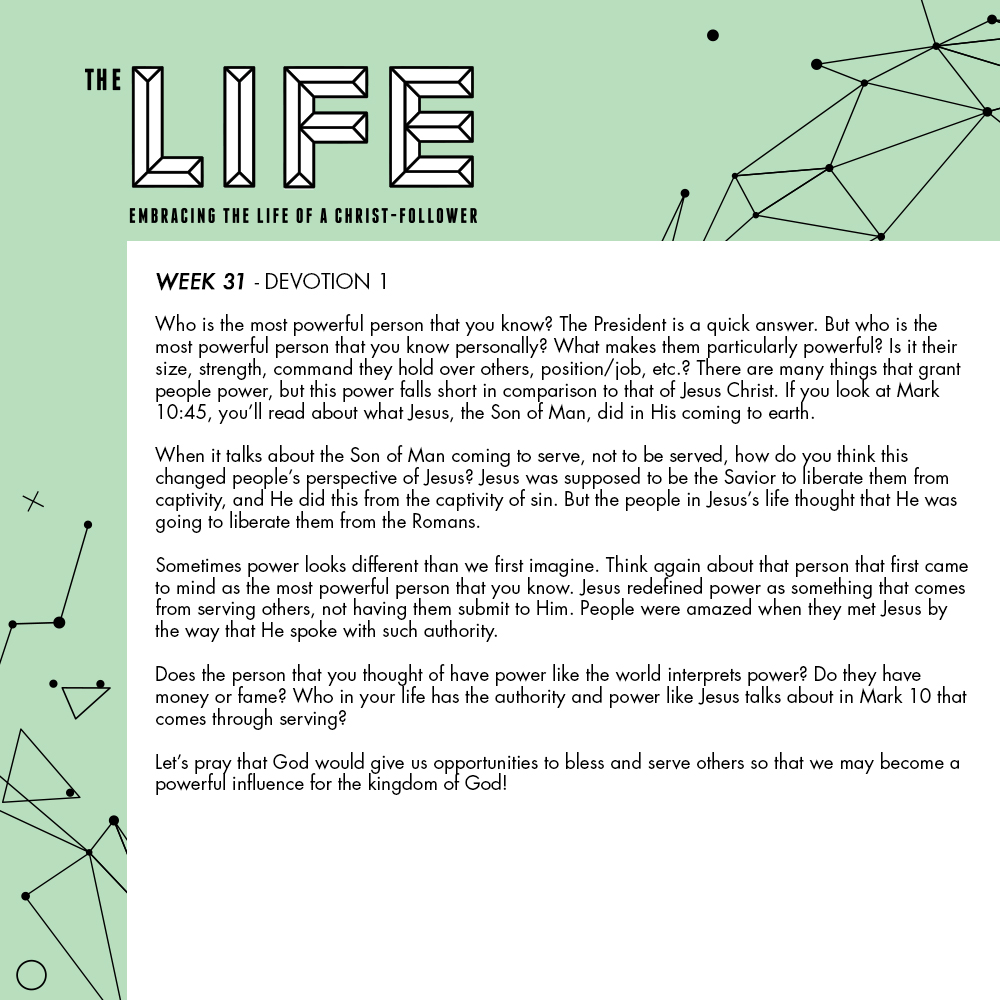 THE LIFE

EMBRACING THE LIFE OF A CHRIST-FOLLOWER

WEEK 31 - DEVOTION 1

Who is the most powerful person that you know? The President is a quick answer. But who is the most powerful person that you know personally? What makes them particularly powerful? Is it their size, strength, command they hold over others, position/job, etc.? There are many things that grant people power, but this power falls short in comparison to that of Jesus Christ. If you look at Mark 10:45, you'll read about what Jesus, the Son of Man, did in His coming to earth.

When it talks about the Son of Man coming to serve, not to be served, how do you think this changed people's perspective of Jesus? Jesus was supposed to be the Savior to liberate them from captivity, and He did this from the captivity of sin. But the people in Jesus's life thought that He was going to liberate them from the Romans.

Sometimes power looks different than we first imagine. Think again about that person that first came to mind as the most powerful person that you know. Jesus redefined power as something that comes from serving others, not having them submit to Him. People were amazed when they met Jesus by the way that He spoke with such authority.

Does the person that you thought of have power like the world interprets power? Do they have money or fame? Who in your life has the authority and power like Jesus talks about in Mark 10 that comes through serving?

Let's pray that God would give us opportunities to bless and serve others so that we may become a powerful influence for the kingdom of God!